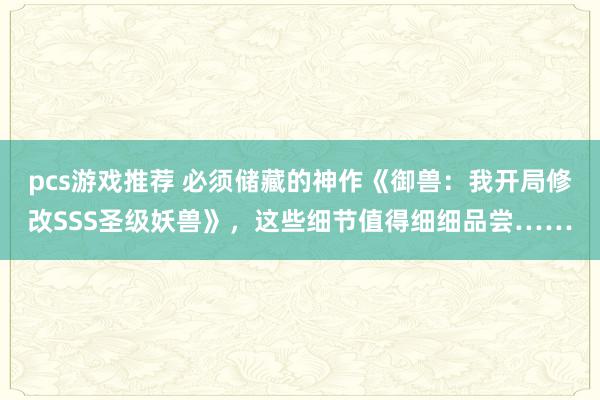 pcs游戏推荐 必须储藏的神作《御兽：我开局修改SSS圣级妖兽》，这些细节值得细细品尝……